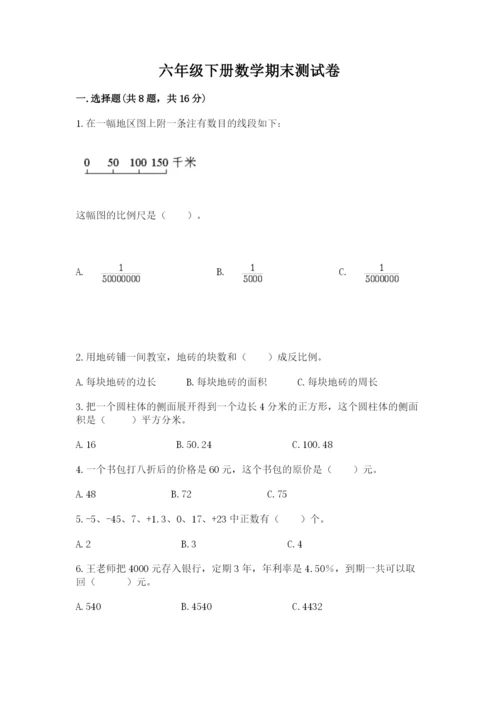 六年级下册数学期末测试卷

一.选择题(共8题，共16分)

1.在一幅地区图上附一条注有数目的线段如下：

0　50　100　150 千米

这幅图的比例尺是（　　）。

A. $\frac{1}{50000000}$　　B. $\frac{1}{5000}$　　C. $\frac{1}{5000000}$

2.用地砖铺一间教室，地砖的块数和（　　）成反比例。

A.每块地砖的边长　　B.每块地砖的面积　　C.每块地砖的周长

3.把一个圆柱体的侧面展开得到一个边长4分米的正方形，这个圆柱体的侧面积是（　　）平方分米。

A.16　　B.50.24　　C.100.48

4.一个书包打八折后的价格是60元，这个书包的原价是（　　）元。

A.48　　B.72　　C.75

5.-5、-45、7、+1.3、0、17、+23中正数有（　　）个。

A.2　　B.3　　C.4

6.王老师把4000元存入银行，定期3年，年利率是4.50%，到期一共可以取回（　　）元。

A.540　　B.4540　　C.4432